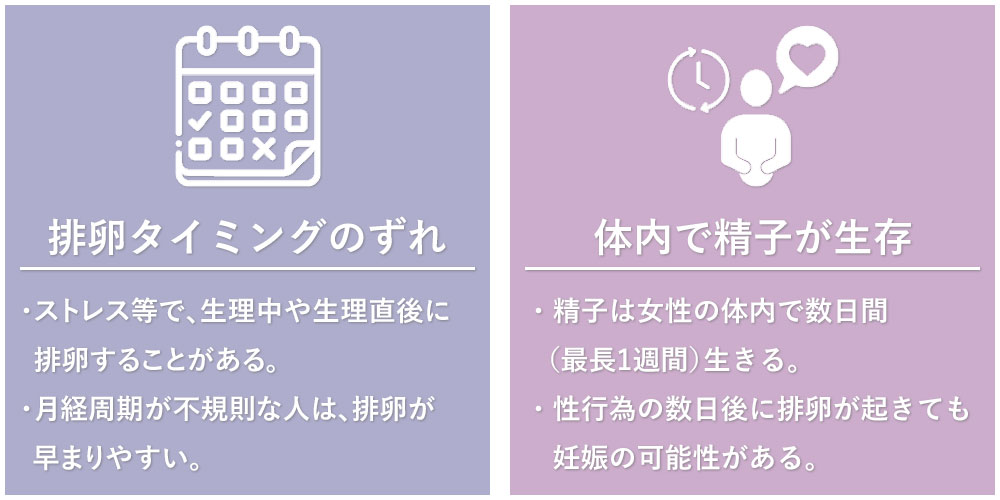 排卵タイミングのずれ

・ストレス等で、生理中や生理直後に排卵することがある。

・月経周期が不規則な人は、排卵が早まりやすい。

体内で精子が生存

・精子は女性の体内で数日間（最長1週間）生きる。

・性行為の数日後に排卵が起きても妊娠の可能性がある。